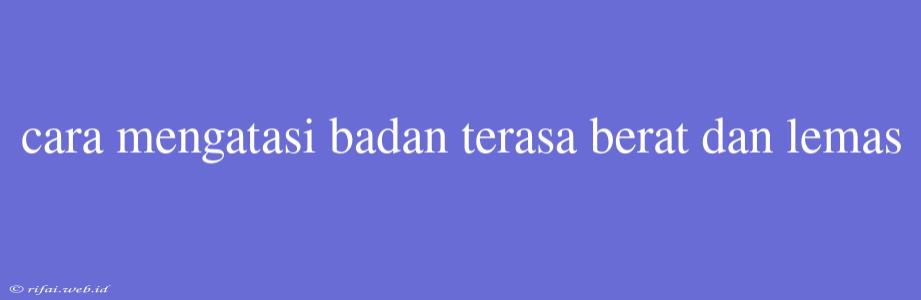 cara mengatasi badan terasa berat dan lemas

© rifai.web.id